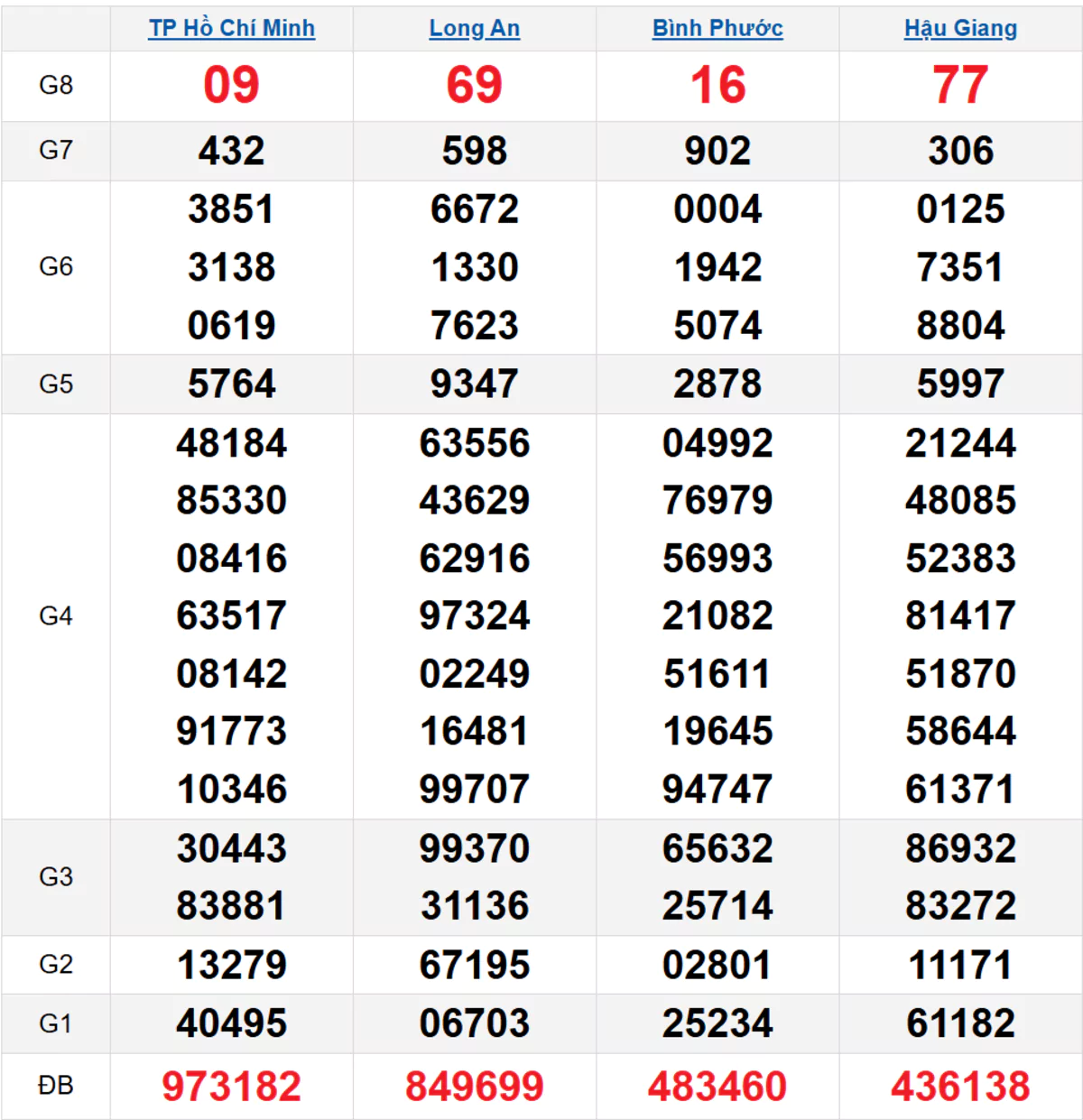 | | TP Hồ Chí Minh | Long An | Bình Phước | Hậu Giang |
|---|---|---|---|---|
| G8 | 09 | 69 | 16 | 77 |
| G7 | 432 | 598 | 902 | 306 |
| G6 | 3851 3138 0619 | 6672 1330 7623 | 0004 1942 5074 | 0125 7351 8804 |
| G5 | 5764 | 9347 | 2878 | 5997 |
| G4 | 48184 85330 08416 63517 08142 91773 10346 | 63556 43629 62916 97324 02249 16481 99707 | 04992 76979 56993 21082 51611 19645 94747 | 21244 48085 52383 81417 51870 58644 61371 |
| G3 | 30443 83881 | 99370 31136 | 65632 25714 | 86932 83272 |
| G2 | 13279 | 67195 | 02801 | 11171 |
| G1 | 40495 | 06703 | 25234 | 61182 |
| ĐB | 973182 | 849699 | 483460 | 436138 |